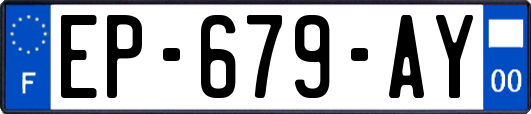 F
EP-679-AY
00